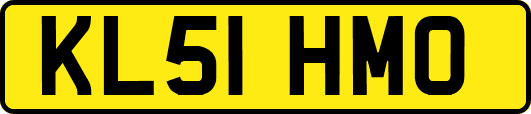 KL51 HMO